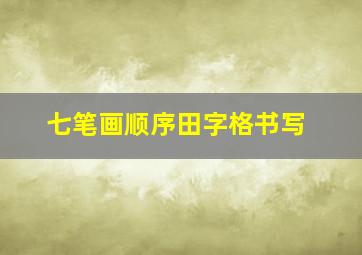 七笔画顺序田字格书写